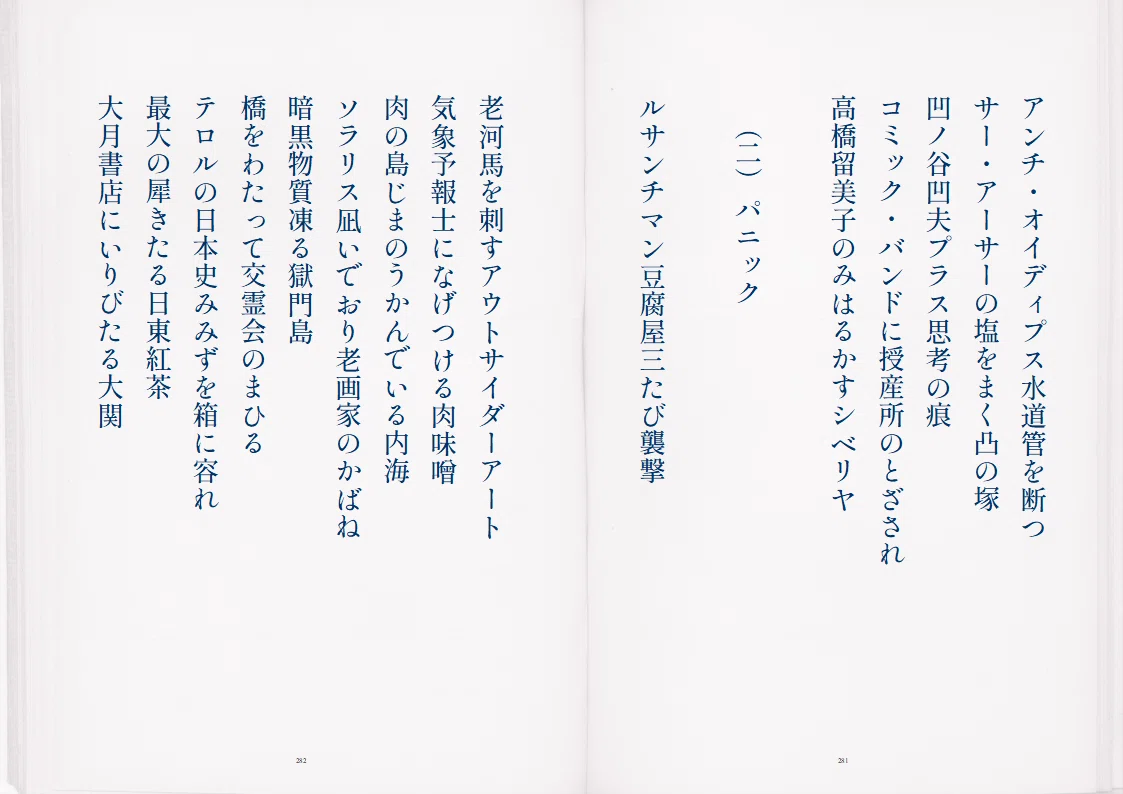 アンチ・オイディプス水道管を断つ
サー・アーサーの塩をまく凸の塚
凹ノ谷凹夫プラス思考の痕
コミック・バンドに授産所のとざされ
高橋留美子のみはるかすシベリヤ

(二) パニック

ルサンチマン豆腐屋三たび襲撃

281

老河馬を刺すアウトサイダーアート
気象予報士になげつける肉味噌
肉の島じまのうかんでいる内海
ソラリス凪いでおり老画家のかばね
暗黒物質凍る獄門島
橋をわたって交霊会のまひる
テロルの日本史みみずを箱に容れ
最大の犀きたる日東紅茶
大月書店にいりびたる大関

282